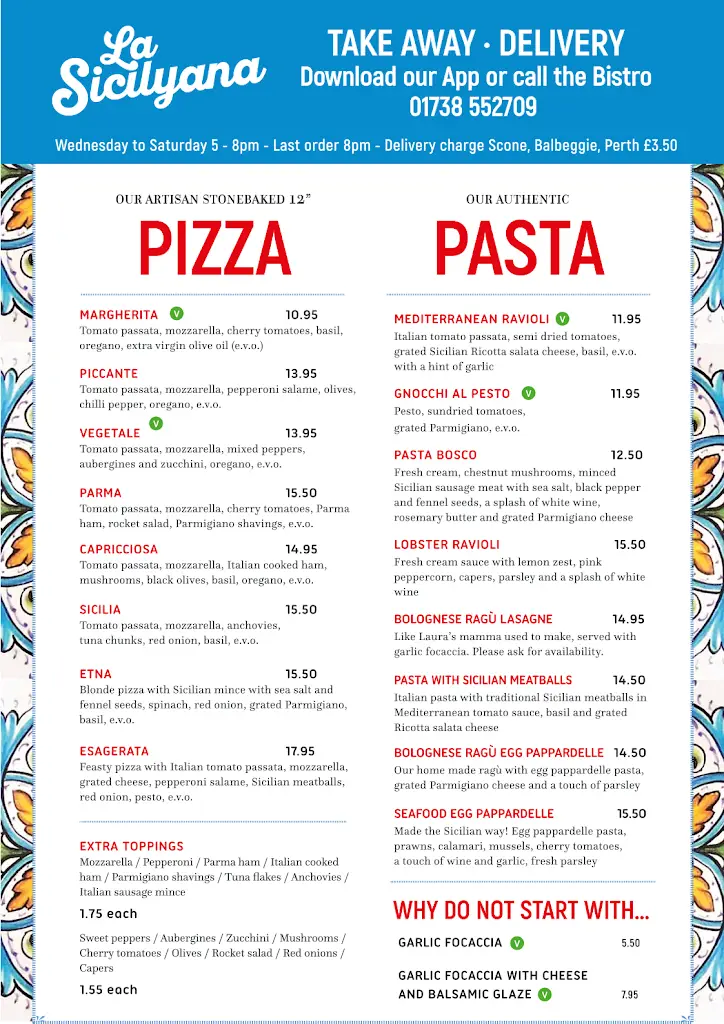 La Sicilyana

TAKE AWAY · DELIVERY
Download our App or call the Bistro
01738 552709

Wednesday to Saturday 5 - 8pm - Last order 8pm - Delivery charge Scone, Balbeggie, Perth £3.50

OUR ARTISAN STONEBAKED 12"
PIZZA

MARGHERITA V 10.95
Tomato passata, mozzarella, cherry tomatoes, basil, oregano, extra virgin olive oil (e.v.o.)

PICCANTE 13.95
Tomato passata, mozzarella, pepperoni salame, olives, chilli pepper, oregano, e.v.o.

VEGETALE V 13.95
Tomato passata, mozzarella, mixed peppers, aubergines and zucchini, oregano, e.v.o.

PARMA 15.50
Tomato passata, mozzarella, cherry tomatoes, Parma ham, rocket salad, Parmigiano shavings, e.v.o.

CAPRICCIOSA 14.95
Tomato passata, mozzarella, Italian cooked ham, mushrooms, black olives, basil, oregano, e.v.o.

SICILIA 15.50
Tomato passata, mozzarella, anchovies, tuna chunks, red onion, basil, e.v.o.

ETNA 15.50
Blonde pizza with Sicilian mince with sea salt and fennel seeds, spinach, red onion, grated Parmigiano, basil, e.v.o.

ESAGERATA 17.95
Feasty pizza with Italian tomato passata, mozzarella, grated cheese, pepperoni salame, Sicilian meatballs, red onion, pesto, e.v.o.

EXTRA TOPPINGS
Mozzarella / Pepperoni / Parma ham / Italian cooked ham / Parmigiano shavings / Tuna flakes / Anchovies / Italian sausage mince
1.75 each

Sweet peppers / Aubergines / Zucchini / Mushrooms / Cherry tomatoes / Olives / Rocket salad / Red onions / Capers
1.55 each

OUR AUTHENTIC
PASTA

MEDITERRANEAN RAVIOLI V 11.95
Italian tomato passata, semi dried tomatoes, grated Sicilian Ricotta salata cheese, basil, e.v.o. with a hint of garlic

GNOCCHI AL PESTO V 11.95
Pesto, sundried tomatoes, grated Parmigiano, e.v.o.

PASTA BOSCO 12.50
Fresh cream, chestnut mushrooms, minced Sicilian sausage meat with sea salt, black pepper and fennel seeds, a splash of white wine, rosemary butter and grated Parmigiano cheese

LOBSTER RAVIOLI 15.50
Fresh cream sauce with lemon zest, pink peppercorn, capers, parsley and a splash of white wine

BOLOGNESE RAGÙ LASAGNE 14.95
Like Laura's mamma used to make, served with garlic focaccia. Please ask for availability.

PASTA WITH SICILIAN MEATBALLS 14.50
Italian pasta with traditional Sicilian meatballs in Mediterranean tomato sauce, basil and grated Ricotta salata cheese

BOLOGNESE RAGÙ EGG PAPPARDELLE 14.50
Our home made ragù with egg pappardelle pasta, grated Parmigiano cheese and a touch of parsley

SEAFOOD EGG PAPPARDELLE 15.50
Made the Sicilian way! Egg pappardelle pasta, prawns, calamari, mussels, cherry tomatoes, a touch of wine and garlic, fresh parsley

WHY DO NOT START WITH...

GARLIC FOCACCIA V 5.50

GARLIC FOCACCIA WITH CHEESE AND BALSAMIC GLAZE V 7.95